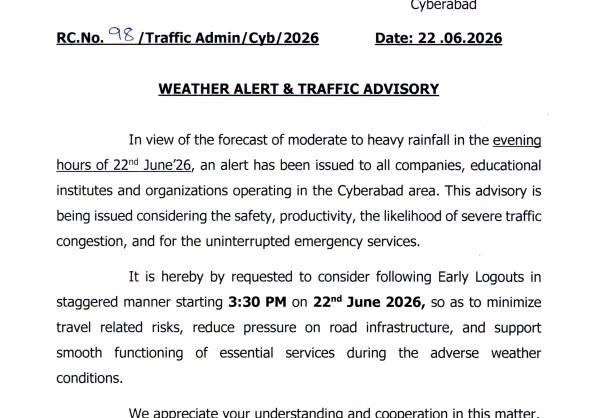 Cyberabad

RC.No. 98 /Traffic Admin/Cyb/2026     Date: 22 .06.2026

WEATHER ALERT & TRAFFIC ADVISORY

In view of the forecast of moderate to heavy rainfall in the evening hours of 22$^{nd}$ June'26, an alert has been issued to all companies, educational institutes and organizations operating in the Cyberabad area. This advisory is being issued considering the safety, productivity, the likelihood of severe traffic congestion, and for the uninterrupted emergency services.

It is hereby by requested to consider following Early Logouts in staggered manner starting 3:30 PM on 22$^{nd}$ June 2026, so as to minimize travel related risks, reduce pressure on road infrastructure, and support smooth functioning of essential services during the adverse weather conditions.

We appreciate your understanding and cooperation in this matter.